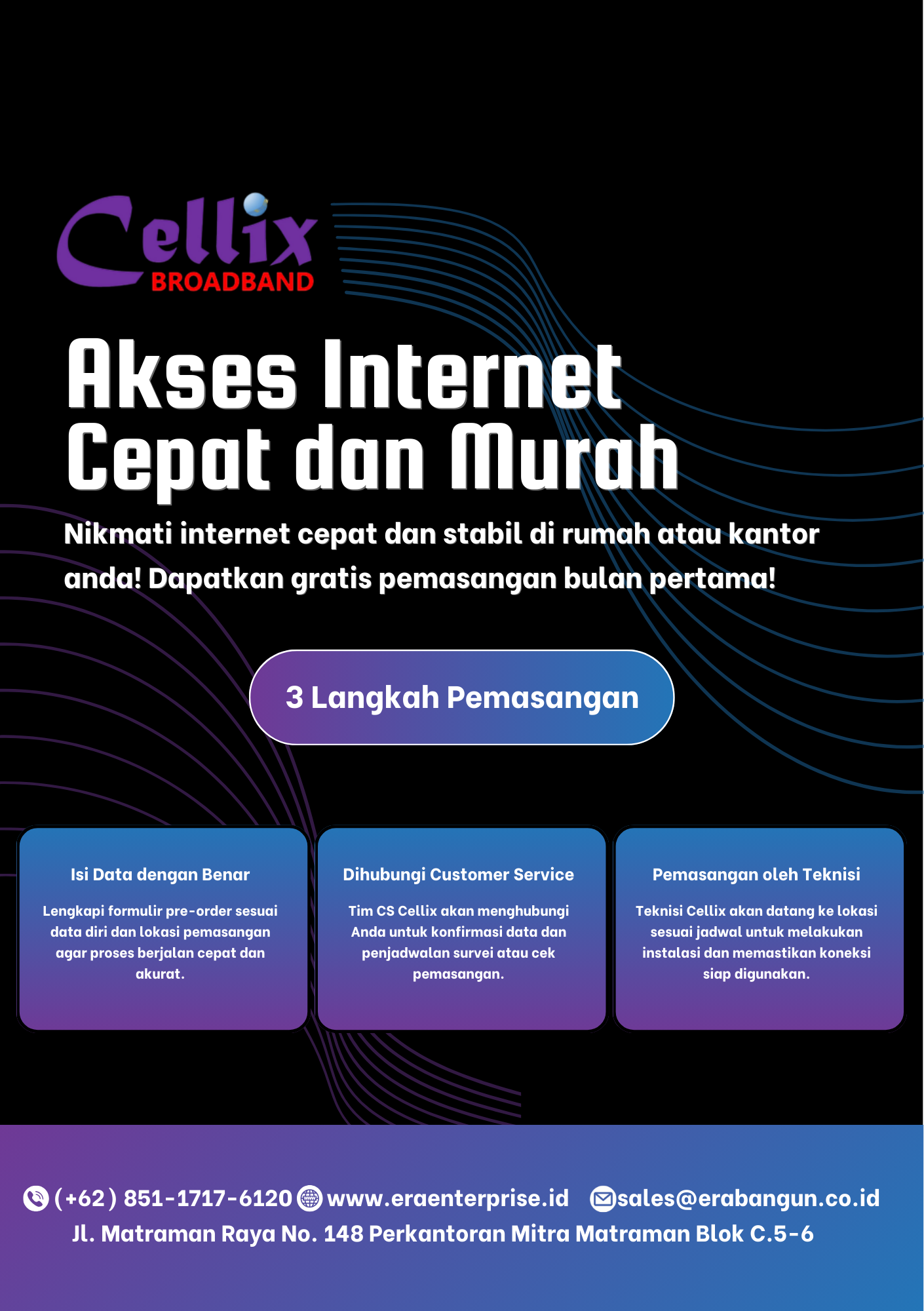 Cellix
BROADBAND

Akses Internet
Cepat dan Murah

Nikmati internet cepat dan stabil di rumah atau kantor anda! Dapatkan gratis pemasangan bulan pertama!

3 Langkah Pemasangan

Isi Data dengan Benar

Lengkapi formulir pre-order sesuai data diri dan lokasi pemasangan agar proses berjalan cepat dan akurat.

Dihubungi Customer Service

Tim CS Cellix akan menghubungi Anda untuk konfirmasi data dan penjadwalan survei atau cek pemasangan.

Pemasangan oleh Teknisi

Teknisi Cellix akan datang ke lokasi sesuai jadwal untuk melakukan instalasi dan memastikan koneksi siap digunakan.

(+62) 851-1717-6120 www.eraenterprise.id sales@erabangun.co.id
Jl. Matraman Raya No. 148 Perkantoran Mitra Matraman Blok C.5-6